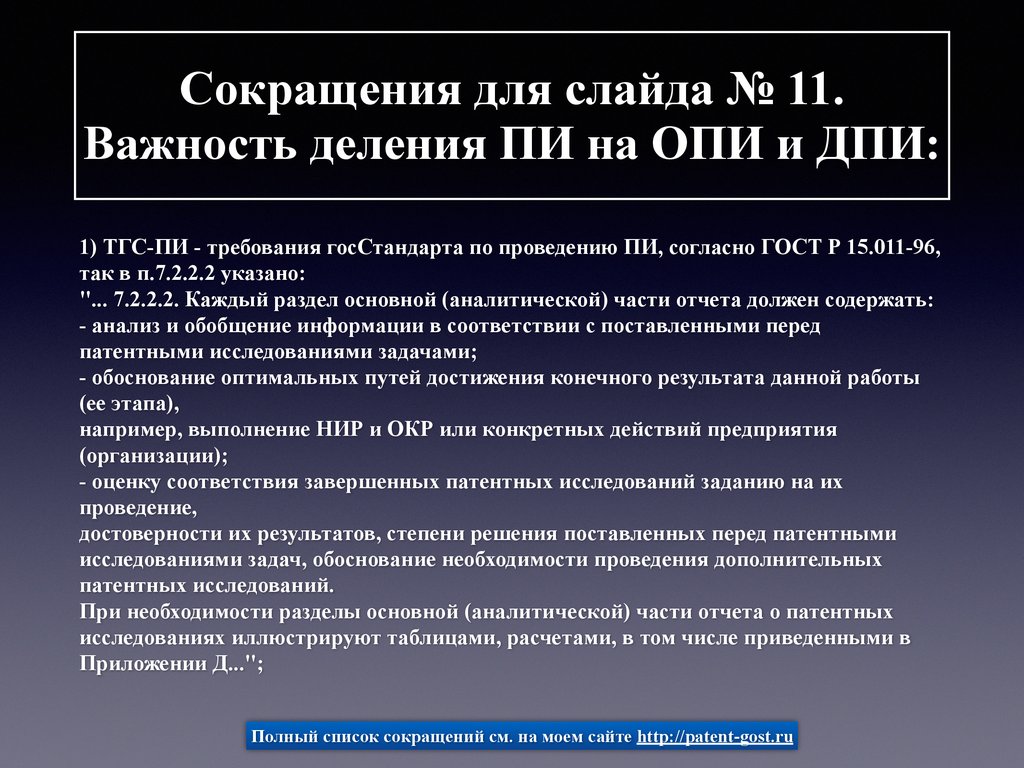 Сокращения для слайда № 11. Важность деления ПИ на ОПИ и ДПИ:

1) ТГС-ПИ - требования госСтандарта по проведению ПИ, согласно ГОСТ Р 15.011-96, так в п.7.2.2.2 указано:
"... 7.2.2.2. Каждый раздел основной (аналитической) части отчета должен содержать:
- анализ и обобщение информации в соответствии с поставленными перед патентными исследованиями задачами;
- обоснование оптимальных путей достижения конечного результата данной работы (ее этапа),
например, выполнение НИР и ОКР или конкретных действий предприятия (организации);
- оценку соответствия завершенных патентных исследований заданию на их проведение,
достоверности их результатов, степени решения поставленных перед патентными исследованиями задач, обоснование необходимости проведения дополнительных патентных исследований.
При необходимости разделы основной (аналитической) части отчета о патентных исследованиях иллюстрируют таблицами, расчетами, в том числе приведенными в Приложении Д...";

Полный список сокращений см. на моем сайте http://patent-gost.ru